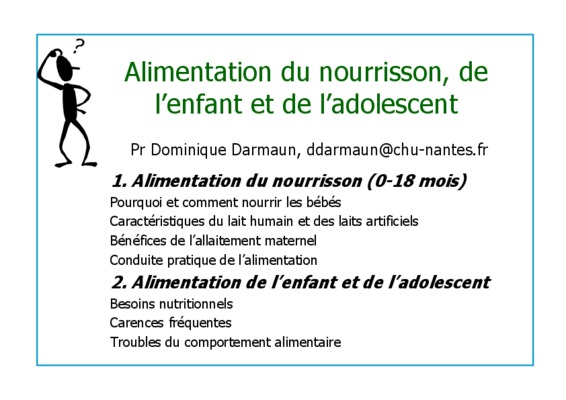 ?

Alimentation du nourrisson, de l'enfant et de l'adolescent

Pr Dominique Darmaun, ddarmaun@chu-nantes.fr

1. Alimentation du nourrisson (0-18 mois)

Pourquoi et comment nourrir les bébés

Caractéristiques du lait humain et des laits artificiels

Bénéfices de l'allaitement maternel

Conduite pratique de l'alimentation

2. Alimentation de l'enfant et de l'adolescent

Besoins nutritionnels

Carences fréquentes

Troubles du comportement alimentaire